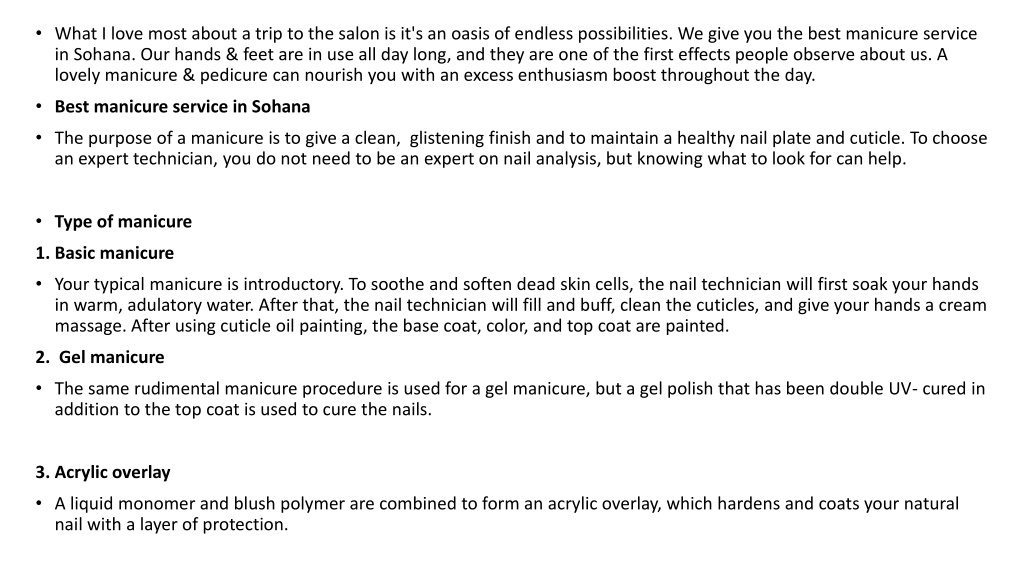 • What I love most about a trip to the salon is it's an oasis of endless possibilities. We give you the best manicure service in Sohana. Our hands & feet are in use all day long, and they are one of the first effects people observe about us. A lovely manicure & pedicure can nourish you with an excess enthusiasm boost throughout the day.

• Best manicure service in Sohana

• The purpose of a manicure is to give a clean, glistening finish and to maintain a healthy nail plate and cuticle. To choose an expert technician, you do not need to be an expert on nail analysis, but knowing what to look for can help.

• Type of manicure

1. Basic manicure

• Your typical manicure is introductory. To soothe and soften dead skin cells, the nail technician will first soak your hands in warm, adulatory water. After that, the nail technician will fill and buff, clean the cuticles, and give your hands a cream massage. After using cuticle oil painting, the base coat, color, and top coat are painted.

2. Gel manicure

• The same rudimental manicure procedure is used for a gel manicure, but a gel polish that has been double UV- cured in addition to the top coat is used to cure the nails.

3. Acrylic overlay

• A liquid monomer and blush polymer are combined to form an acrylic overlay, which hardens and coats your natural nail with a layer of protection.